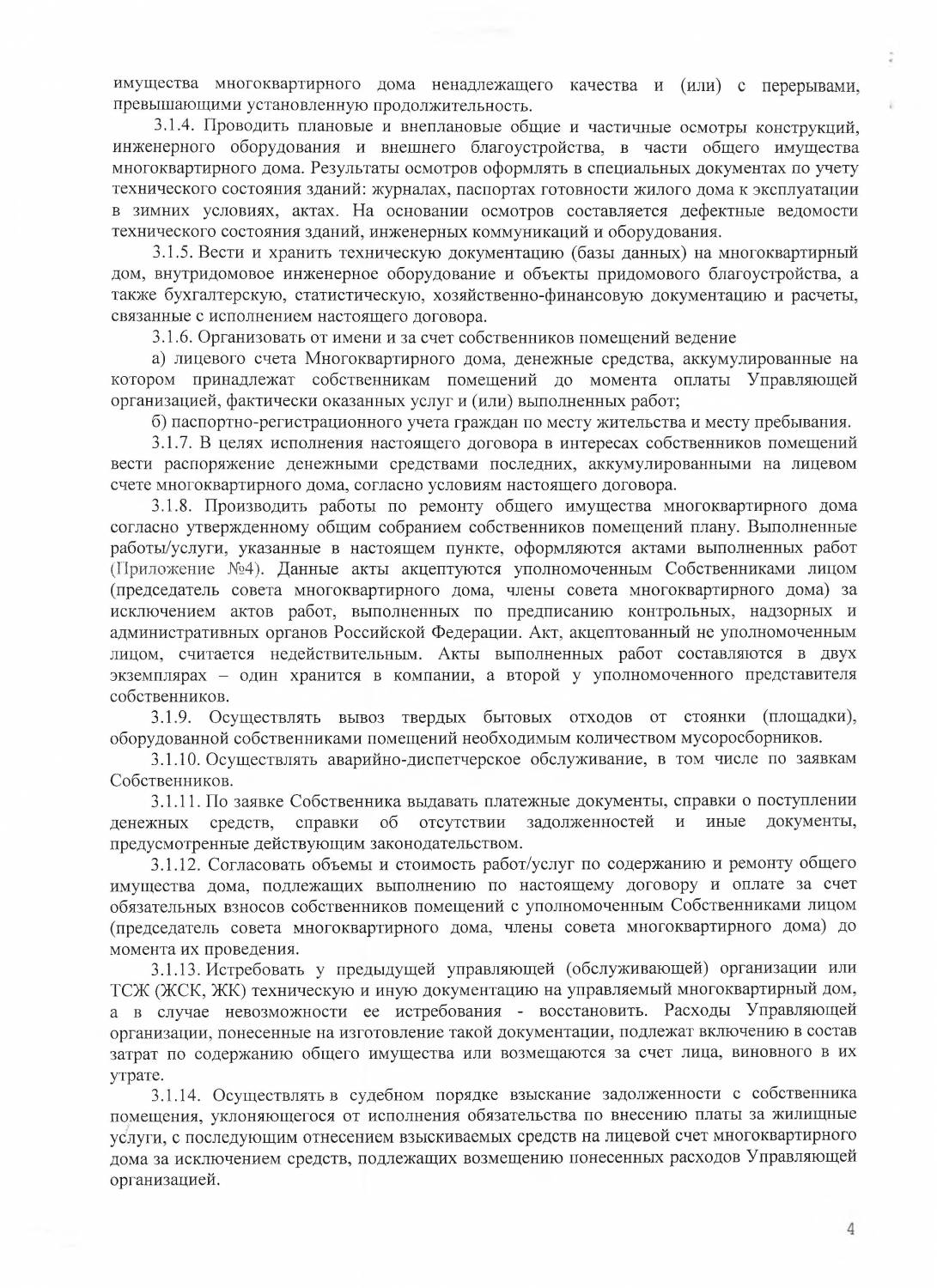 имущества многоквартирного дома ненадлежащего качества и (или) с перерывами, превышающими установленную продолжительность.

3.1.4. Проводить плановые и внеплановые общие и частичные осмотры конструкций, инженерного оборудования и внешнего благоустройства, в части общего имущества многоквартирного дома. Результаты осмотров оформлять в специальных документах по учету технического состояния зданий: журналах, паспортах готовности жилого дома к эксплуатации в зимних условиях, актах. На основании осмотров составляется дефектные ведомости технического состояния зданий, инженерных коммуникаций и оборудования.

3.1.5. Вести и хранить техническую документацию (базы данных) на многоквартирный дом, внутридомовое инженерное оборудование и объекты придомового благоустройства, а также бухгалтерскую, статистическую, хозяйственно-финансовую документацию и расчеты, связанные с исполнением настоящего договора.

3.1.6. Организовать от имени и за счет собственников помещений ведение

а) лицевого счета Многоквартирного дома, денежные средства, аккумулированные на котором принадлежат собственникам помещений до момента оплаты Управляющей организацией, фактически оказанных услуг и (или) выполненных работ;

б) паспортно-регистрационного учета граждан по месту жительства и месту пребывания.

3.1.7. В целях исполнения настоящего договора в интересах собственников помещений вести распоряжение денежными средствами последних, аккумулированными на лицевом счете многоквартирного дома, согласно условиям настоящего договора.

3.1.8. Производить работы по ремонту общего имущества многоквартирного дома согласно утвержденному общим собранием собственников помещений плану. Выполненные работы/услуги, указанные в настоящем пункте, оформляются актами выполненных работ (Приложение №4). Данные акты акцептуются уполномоченным Собственниками лицом (председатель совета многоквартирного дома, члены совета многоквартирного дома) за исключением актов работ, выполненных по предписанию контрольных, надзорных и административных органов Российской Федерации. Акт, акцептованный не уполномоченным лицом, считается недействительным. Акты выполненных работ составляются в двух экземплярах – один хранится в компании, а второй у уполномоченного представителя собственников.

3.1.9. Осуществлять вывоз твердых бытовых отходов от стоянки (площадки), оборудованной собственниками помещений необходимым количеством мусоросборников.

3.1.10. Осуществлять аварийно-диспетчерское обслуживание, в том числе по заявкам Собственников.

3.1.11. По заявке Собственника выдавать платежные документы, справки о поступлении денежных средств, справки об отсутствии задолженностей и иные документы, предусмотренные действующим законодательством.

3.1.12. Согласовать объемы и стоимость работ/услуг по содержанию и ремонту общего имущества дома, подлежащих выполнению по настоящему договору и оплате за счет обязательных взносов собственников помещений с уполномоченным Собственниками лицом (председатель совета многоквартирного дома, члены совета многоквартирного дома) до момента их проведения.

3.1.13. Истребовать у предыдущей управляющей (обслуживающей) организации или ТСЖ (ЖСК, ЖК) техническую и иную документацию на управляемый многоквартирный дом, а в случае невозможности ее истребования - восстановить. Расходы Управляющей организации, понесенные на изготовление такой документации, подлежат включению в состав затрат по содержанию общего имущества или возмещаются за счет лица, виновного в их утрате.

3.1.14. Осуществлять в судебном порядке взыскание задолженности с собственника помещения, уклоняющегося от исполнения обязательства по внесению платы за жилищные услуги, с последующим отнесением взыскиваемых средств на лицевой счет многоквартирного дома за исключением средств, подлежащих возмещению понесенных расходов Управляющей организацией.

4